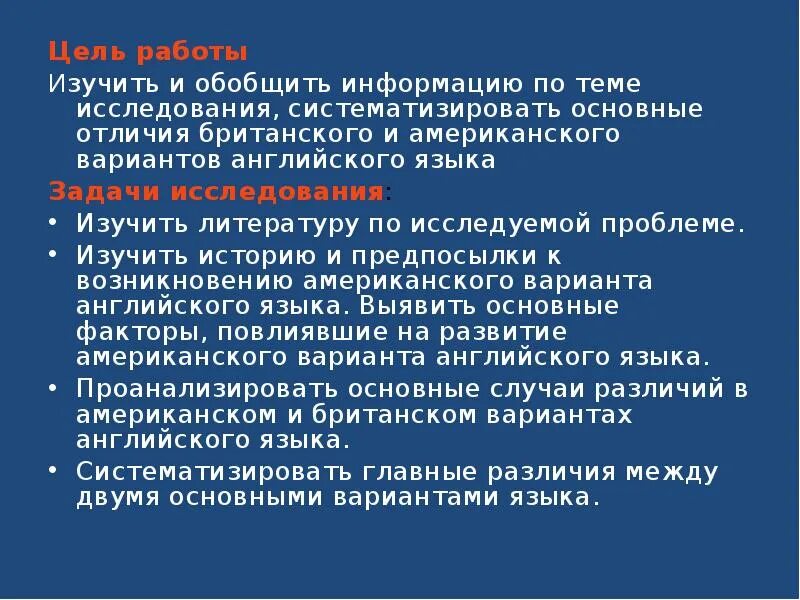 Цель работы
Изучить и обобщить информацию по теме исследования, систематизировать основные отличия британского и американского вариантов английского языка
Задачи исследования:
• Изучить литературу по исследуемой проблеме.
• Изучить историю и предпосылки к возникновению американского варианта английского языка. Выявить основные факторы, повлиявшие на развитие американского варианта английского языка.
• Проанализировать основные случаи различий в американском и британском вариантах английского языка.
• Систематизировать главные различия между двумя основными вариантами языка.